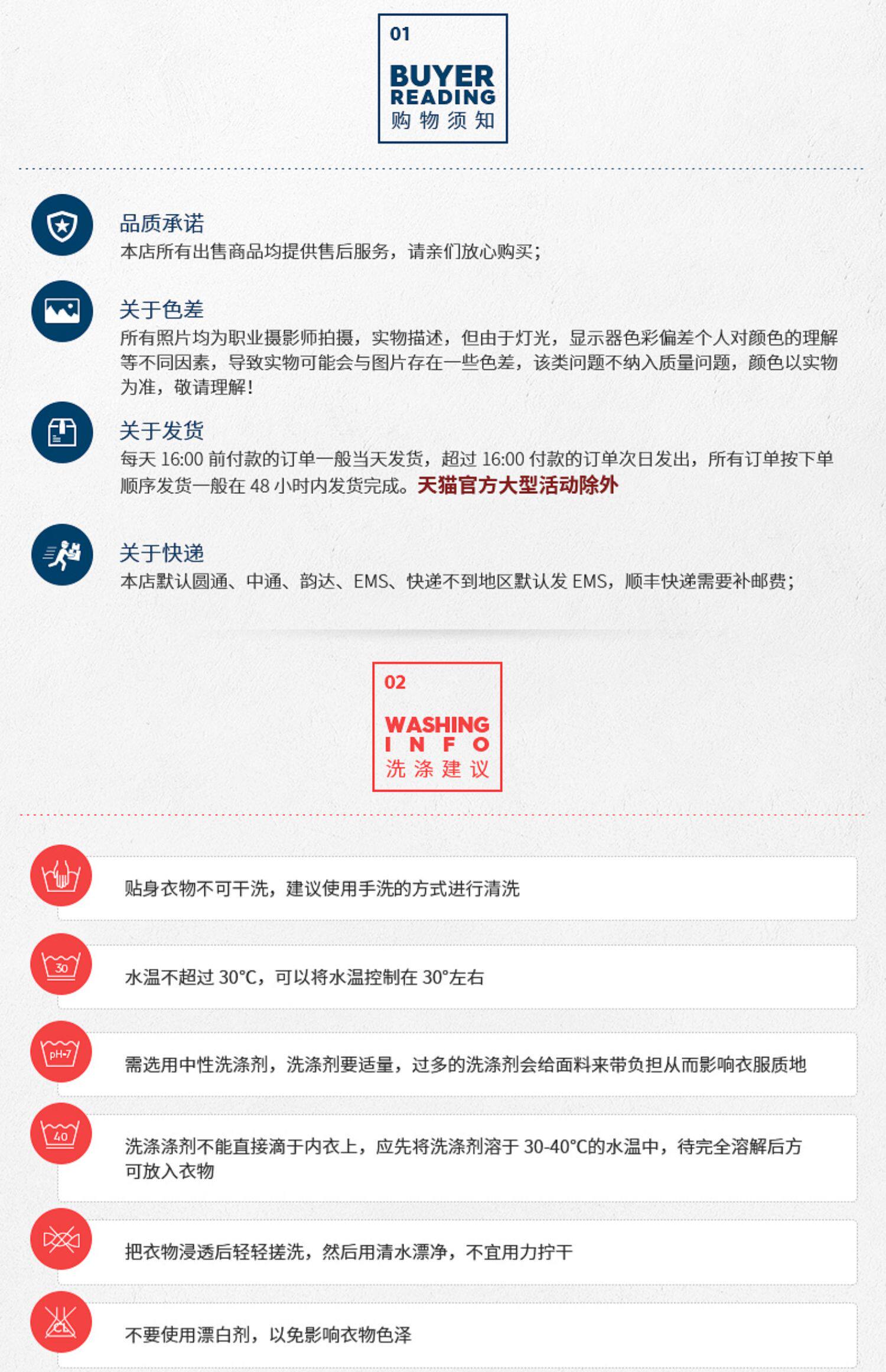 01
BUYER
READING
购物须知

品质承诺
本店所有出售商品均提供售后服务，请亲们放心购买；

关于色差
所有照片均为职业摄影师拍摄，实物描述，但由于灯光，显示器色彩偏差个人对颜色的理解等不同因素，导致实物可能会与图片存在一些色差，该类问题不纳入质量问题，颜色以实物为准，敬请理解！

关于发货
每天 16:00 前付款的订单一般当天发货，超过 16:00 付款的订单次日发出，所有订单按下单顺序发货一般在 48 小时内发货完成。天猫官方大型活动除外

关于快递
本店默认圆通、中通、韵达、EMS、快递不到地区默认发 EMS，顺丰快递需要补邮费；

02
WASHING
INFO
洗涤建议

贴身衣物不可干洗，建议使用手洗的方式进行清洗

30
水温不超过 30°C，可以将水温控制在 30°左右

pH-7
需选用中性洗涤剂，洗涤剂要适量，过多的洗涤剂会给面料来带负担从而影响衣服质地

40
洗涤涤剂不能直接滴于内衣上，应先将洗涤剂溶于 30-40°C的水温中，待完全溶解后方可放入衣物

把衣物浸透后轻轻搓洗，然后用清水漂净，不宜用力拧干

CL
不要使用漂白剂，以免影响衣物色泽